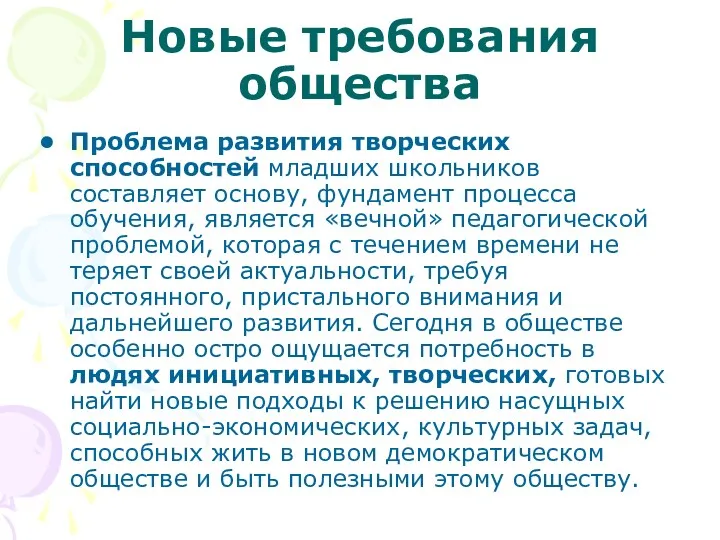 Новые требования общества

• Проблема развития творческих способностей младших школьников составляет основу, фундамент процесса обучения, является «вечной» педагогической проблемой, которая с течением времени не теряет своей актуальности, требуя постоянного, пристального внимания и дальнейшего развития. Сегодня в обществе особенно остро ощущается потребность в людях инициативных, творческих, готовых найти новые подходы к решению насущных социально-экономических, культурных задач, способных жить в новом демократическом обществе и быть полезными этому обществу.